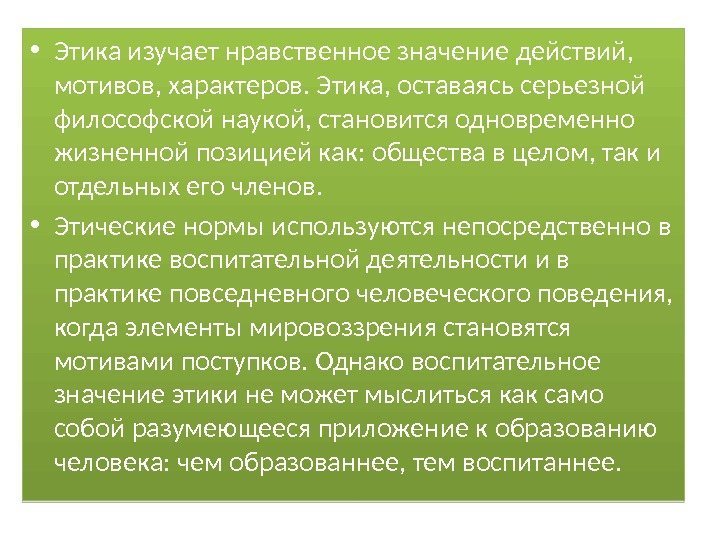 • Этика изучает нравственное значение действий, мотивов, характеров. Этика, оставаясь серьезной философской наукой, становится одновременно жизненной позицией как: общества в целом, так и отдельных его членов.

• Этические нормы используются непосредственно в практике воспитательной деятельности и в практике повседневного человеческого поведения, когда элементы мировоззрения становятся мотивами поступков. Однако воспитательное значение этики не может мыслиться как само собой разумеющееся приложение к образованию человека: чем образованнее, тем воспитаннее.